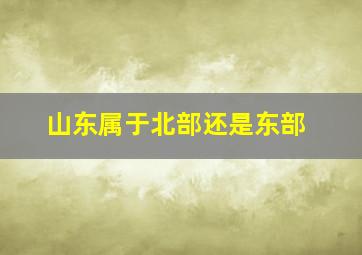 山东属于北部还是东部